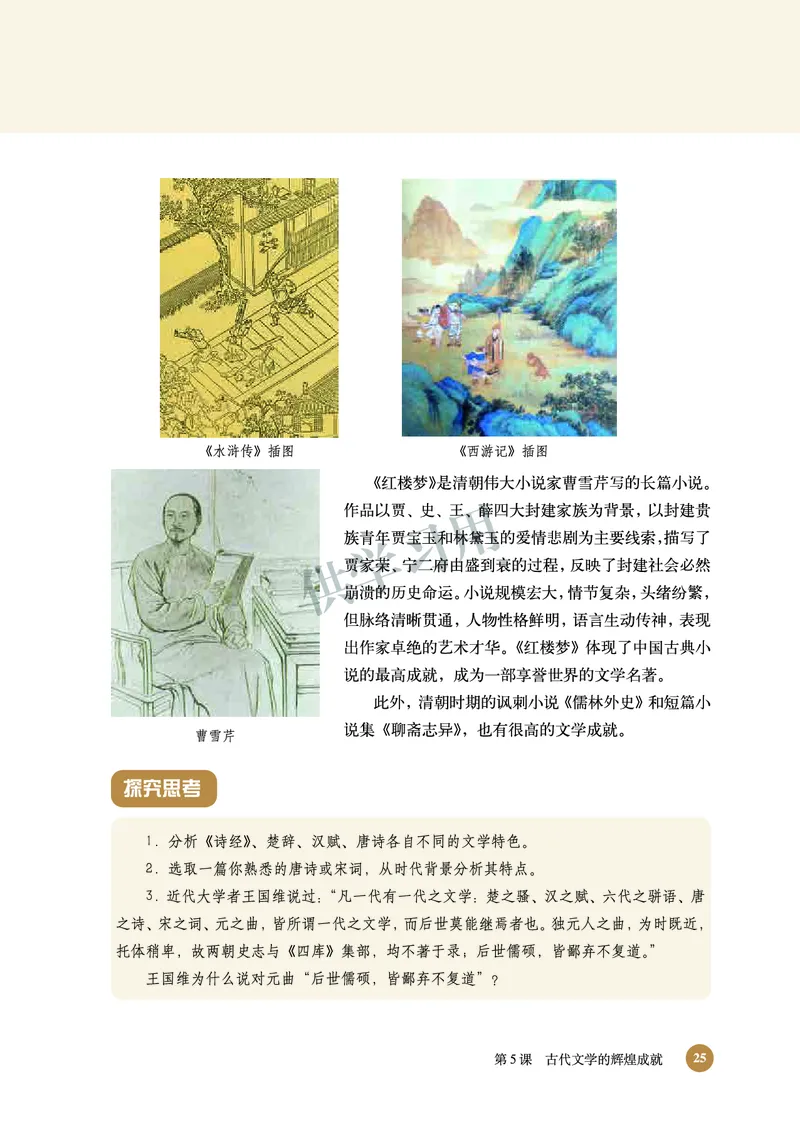 《水浒传》插图

《西游记》插图

曹雪芹

《红楼梦》是清朝伟大小说家曹雪芹写的长篇小说。作品以贾、史、王、薛四大封建家族为背景，以封建贵族青年贾宝玉和林黛玉的爱情悲剧为主要线索，描写了贾家荣、宁二府由盛到衰的过程，反映了封建社会必然崩溃的历史命运。小说规模宏大，情节复杂，头绪纷繁，但脉络清晰贯通，人物性格鲜明，语言生动传神，表现出作家卓绝的艺术才华。《红楼梦》体现了中国古典小说的最高成就，成为一部享誉世界的文学名著。

此外，清朝时期的讽刺小说《儒林外史》和短篇小说集《聊斋志异》，也有很高的文学成就。

供学习用

探究思考

1. 分析《诗经》、楚辞、汉赋、唐诗各自不同的文学特色。

2. 选取一篇你熟悉的唐诗或宋词，从时代背景分析其特点。

3. 近代大学者王国维说过："凡一代有一代之文学：楚之骚、汉之赋、六代之骈语、唐之诗、宋之词、元之曲，皆所谓一代之文学，而后世莫能继焉者也。独元人之曲，为时既近，托体稍卑，故两朝史志与《四库》集部，均不著于录；后世儒硕，皆鄙弃不复道。"

王国维为什么说对元曲"后世儒硕，皆鄙弃不复道"？

第5课　古代文学的辉煌成就　25